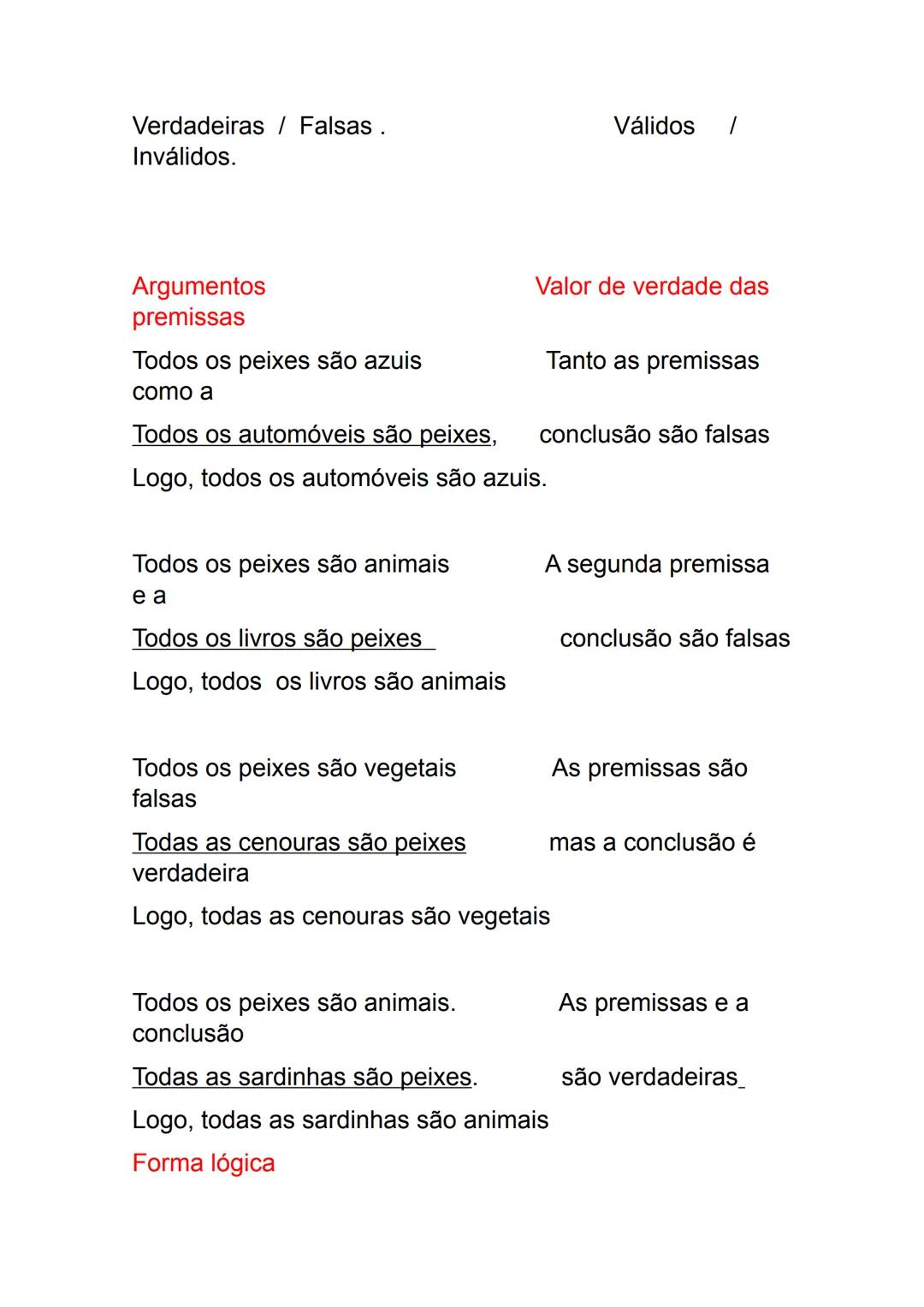 Verdadeiras / Falsas . Válidos / Inválidos.

Argumentos Valor de verdade das premissas

Todos os peixes são azuis Tanto as premissas como a

Todos os automóveis são peixes, conclusão são falsas

Logo, todos os automóveis são azuis.

Todos os peixes são animais A segunda premissa e a

Todos os livros são peixes conclusão são falsas

Logo, todos os livros são animais

Todos os peixes são vegetais As premissas são falsas

Todas as cenouras são peixes mas a conclusão é verdadeira

Logo, todas as cenouras são vegetais

Todos os peixes são animais. As premissas e a conclusão

Todas as sardinhas são peixes. são verdadeiras

Logo, todas as sardinhas são animais

Forma lógica